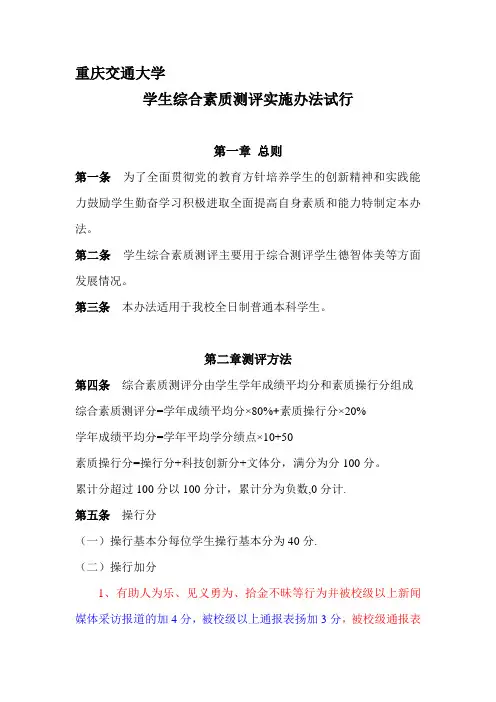 重庆交通大学

学生综合素质测评实施办法试行

第一章 总则

第一条 为了全面贯彻党的教育方针培养学生的创新精神和实践能力鼓励学生勤奋学习积极进取全面提高自身素质和能力特制定本办法。

第二条 学生综合素质测评主要用于综合测评学生德智体美等方面发展情况。

第三条 本办法适用于我校全日制普通本科学生。

第二章测评方法

第四条 综合素质测评分由学生学年成绩平均分和素质操行分组成

综合素质测评分=学年成绩平均分×80%+素质操行分×20%

学年成绩平均分=学年平均学分绩点×10+50

素质操行分=操行分+科技创新分+文体分，满分为分 100 分。

累计分超过 100 分以 100 分计，累计分为负数,0 分计.

第五条 操行分

（一）操行基本分每位学生操行基本分为 40 分.

（二）操行加分

1、有助人为乐、见义勇为、拾金不昧等行为并被校级以上新闻媒体采访报道的加 4 分，被校级以上通报表扬加 3 分，被校级通报表